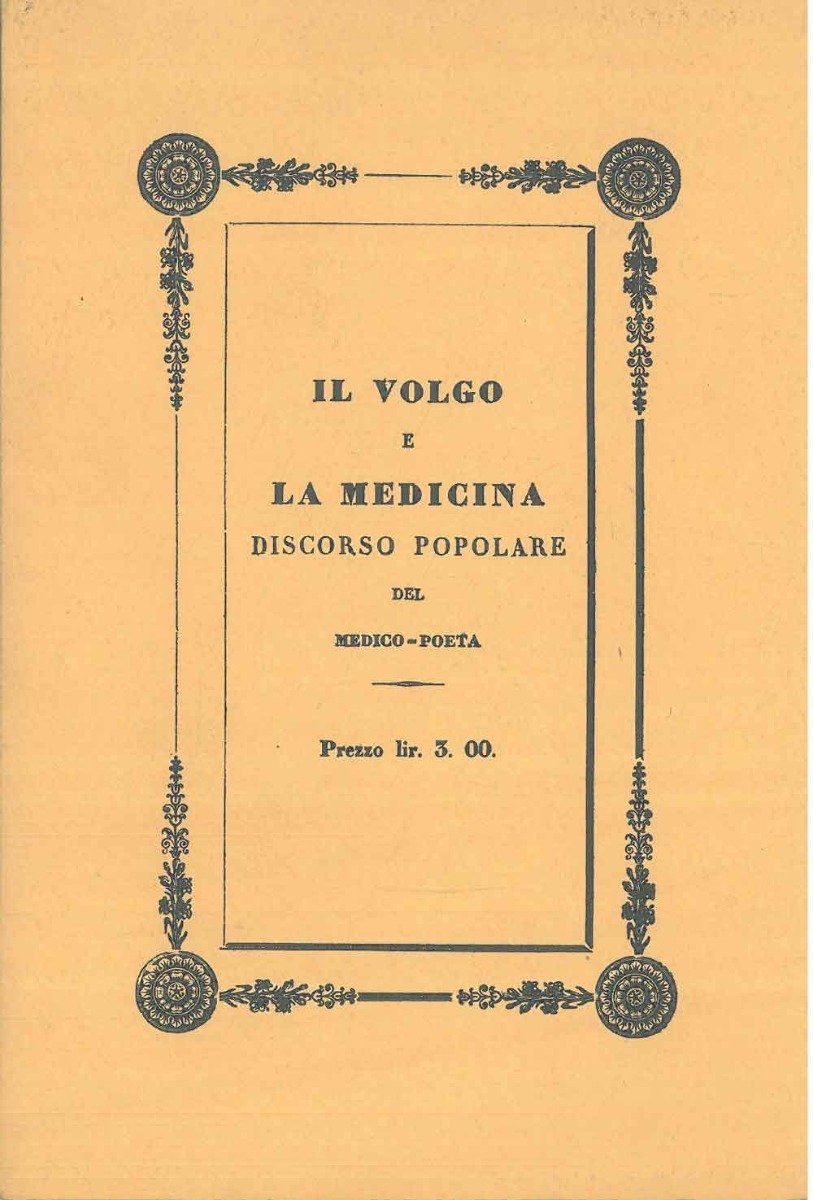 IL VOLGO
E
LA MEDICINA
DISCORSO POPOLARE
DEL
MEDICO-POETA

Prezzo lir. 3. 00.